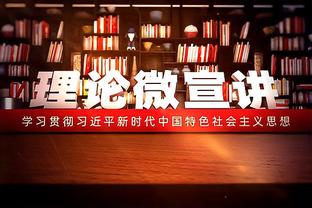 理论微宣讲

学习贯彻习近平新时代中国特色社会主义思想